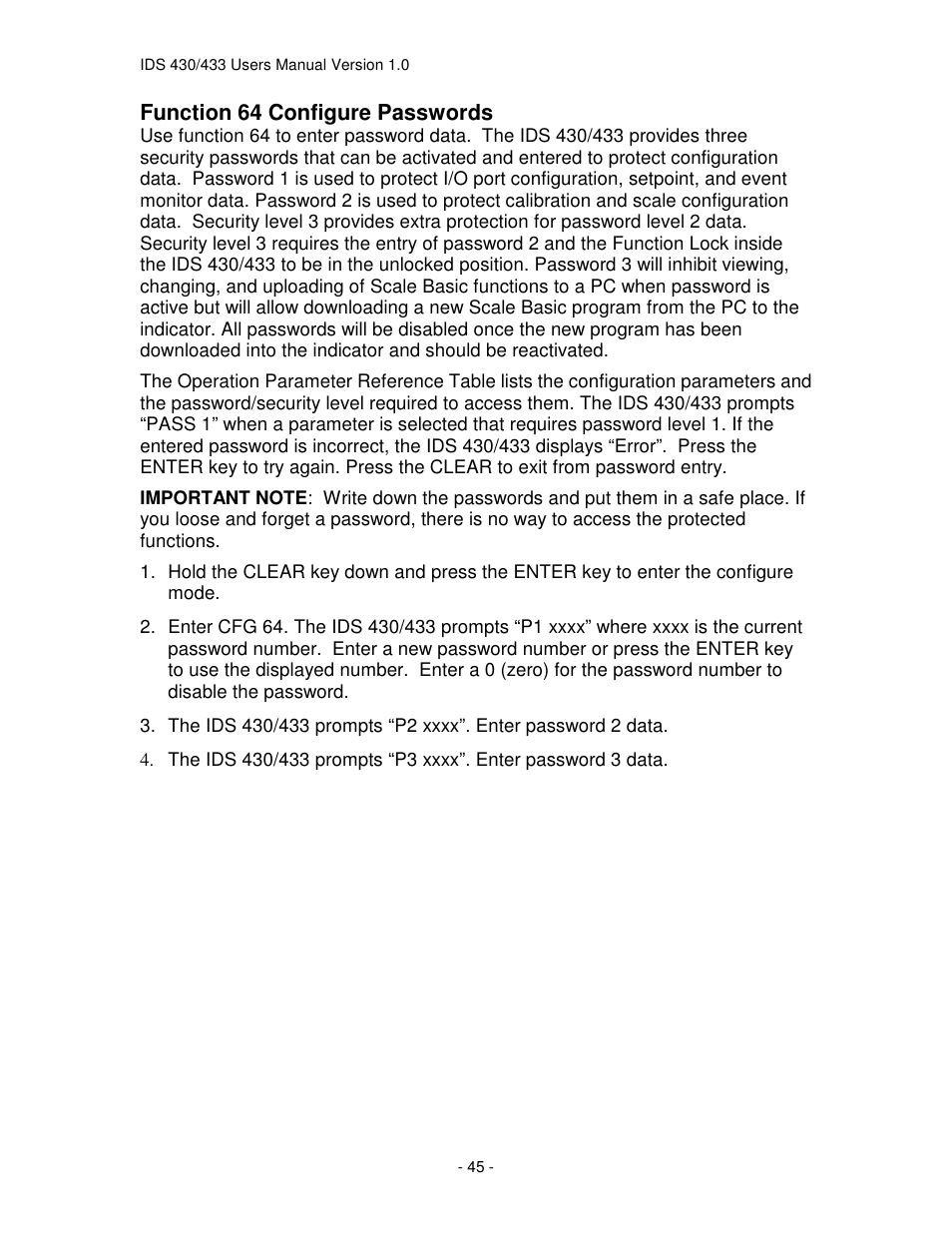 IDS 430/433 Users Manual Version 1.0

Function 64 Configure Passwords
Use function 64 to enter password data. The IDS 430/433 provides three security passwords that can be activated and entered to protect configuration data. Password 1 is used to protect I/O port configuration, setpoint, and event monitor data. Password 2 is used to protect calibration and scale configuration data. Security level 3 provides extra protection for password level 2 data. Security level 3 requires the entry of password 2 and the Function Lock inside the IDS 430/433 to be in the unlocked position. Password 3 will inhibit viewing, changing, and uploading of Scale Basic functions to a PC when password is active but will allow downloading a new Scale Basic program from the PC to the indicator. All passwords will be disabled once the new program has been downloaded into the indicator and should be reactivated.

The Operation Parameter Reference Table lists the configuration parameters and the password/security level required to access them. The IDS 430/433 prompts “PASS 1” when a parameter is selected that requires password level 1. If the entered password is incorrect, the IDS 430/433 displays “Error”. Press the ENTER key to try again. Press the CLEAR to exit from password entry.

IMPORTANT NOTE: Write down the passwords and put them in a safe place. If you loose and forget a password, there is no way to access the protected functions.

1. Hold the CLEAR key down and press the ENTER key to enter the configure mode.

2. Enter CFG 64. The IDS 430/433 prompts “P1 xxxx” where xxxx is the current password number. Enter a new password number or press the ENTER key to use the displayed number. Enter a 0 (zero) for the password number to disable the password.

3. The IDS 430/433 prompts “P2 xxxx”. Enter password 2 data.

4. The IDS 430/433 prompts “P3 xxxx”. Enter password 3 data.

- 45 -